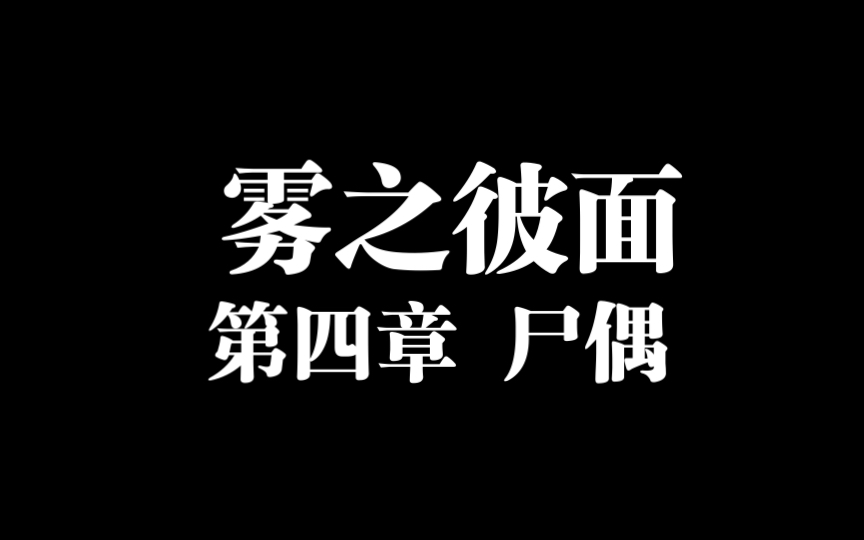 雾之彼面
第四章 尸偶